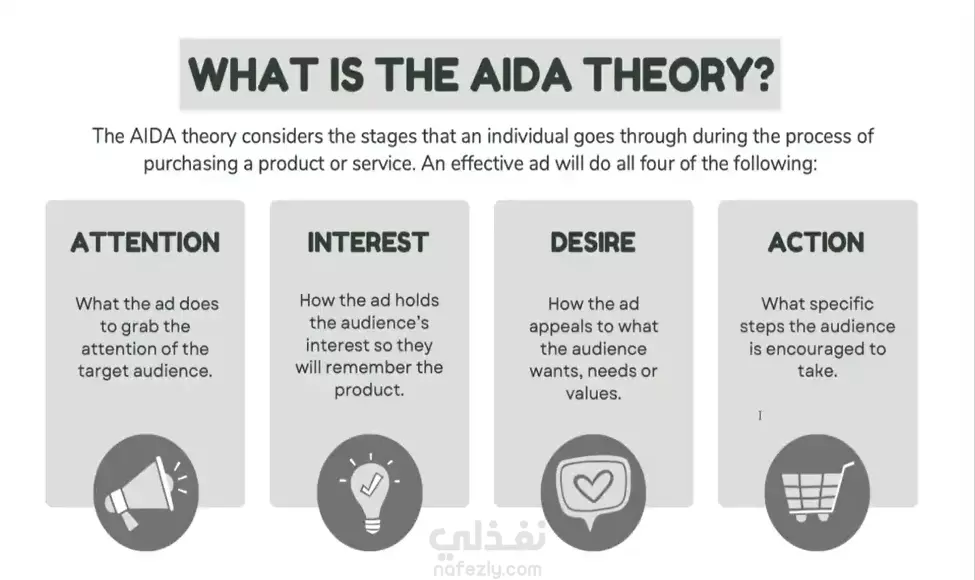 WHAT IS THE AIDA THEORY?

The AIDA theory considers the stages that an individual goes through during the process of purchasing a product or service. An effective ad will do all four of the following:

ATTENTION

What the ad does to grab the attention of the target audience.

INTEREST

How the ad holds the audience's interest so they will remember the product.

DESIRE

How the ad appeals to what the audience wants, needs or values.

ACTION

What specific steps the audience is encouraged to take.

نفذلي
nafezly.com